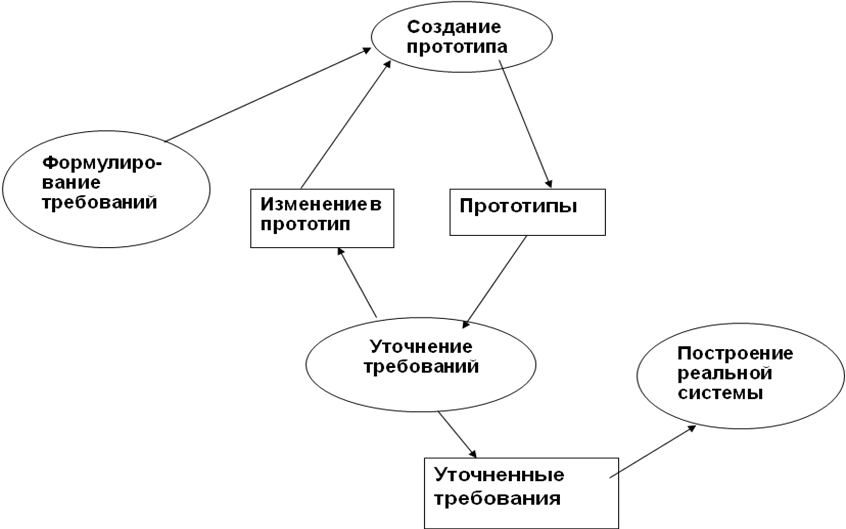 Создание прототипа

Формулирование требований

Изменение в прототип

Прототипы

Уточнение требований

Построение реальной системы

Уточненные требования